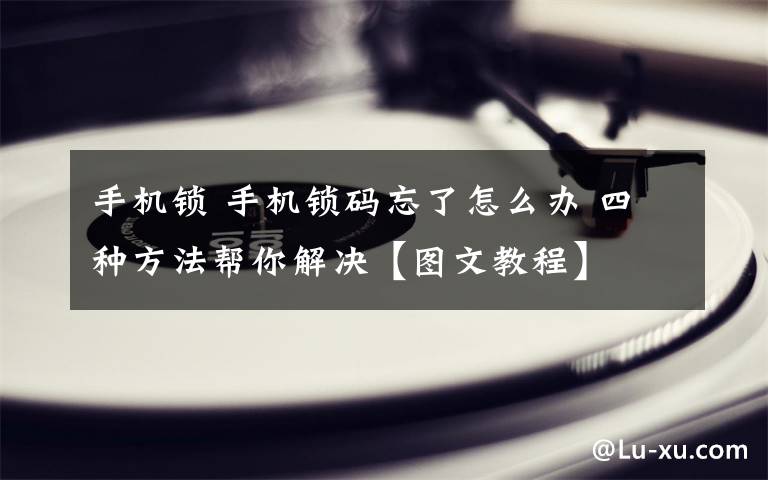 手机锁 手机锁码忘了怎么办 四种方法帮你解决【图文教程】

@Lu-xu.com